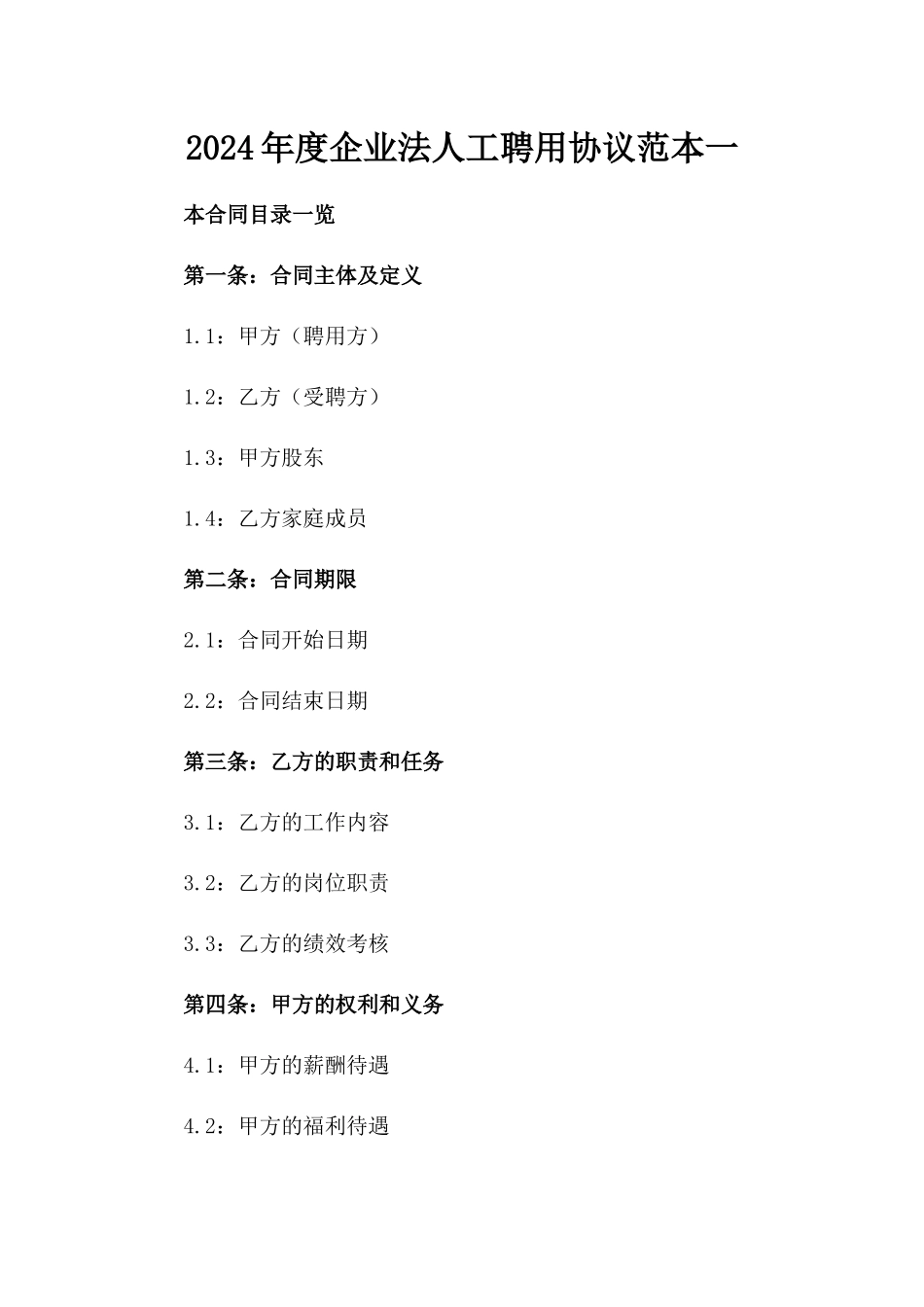 2024年度企业法人工聘用协议范本一

本合同目录一览

第一条：合同主体及定义

1.1：甲方（聘用方）

1.2：乙方（受聘方）

1.3：甲方股东

1.4：乙方家庭成员

第二条：合同期限

2.1：合同开始日期

2.2：合同结束日期

第三条：乙方的职责和任务

3.1：乙方的工作内容

3.2：乙方的岗位职责

3.3：乙方的绩效考核

第四条：甲方的权利和义务

4.1：甲方的薪酬待遇

4.2：甲方的福利待遇